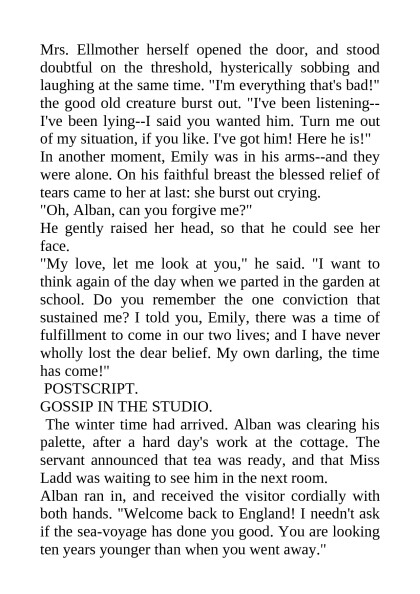 Mrs. Ellmother herself opened the door, and stood doubtful on the threshold, hysterically sobbing and laughing at the same time. "I'm everything that's bad!" the good old creature burst out. "I've been listening--I've been lying--I said you wanted him. Turn me out of my situation, if you like. I've got him! Here he is!"
In another moment, Emily was in his arms--and they were alone. On his faithful breast the blessed relief of tears came to her at last: she burst out crying.
"Oh, Alban, can you forgive me?"
He gently raised her head, so that he could see her face.
"My love, let me look at you," he said. "I want to think again of the day when we parted in the garden at school. Do you remember the one conviction that sustained me? I told you, Emily, there was a time of fulfillment to come in our two lives; and I have never wholly lost the dear belief. My own darling, the time has come!"
POSTSCRIPT.
GOSSIP IN THE STUDIO.
The winter time had arrived. Alban was clearing his palette, after a hard day's work at the cottage. The servant announced that tea was ready, and that Miss Ladd was waiting to see him in the next room.
Alban ran in, and received the visitor cordially with both hands. "Welcome back to England! I needn't ask if the sea-voyage has done you good. You are looking ten years younger than when you went away."